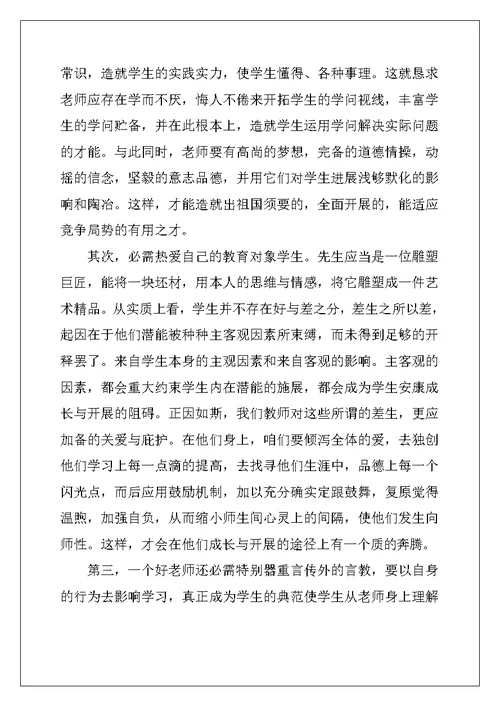 常识，造就学生的实践实力，使学生懂得、各种事理。这就恳求老师应存在学而不厌，悔人不倦来开拓学生的学问视线，丰富学生的学问贮备，并在此根本上，造就学生运用学问解决实际问题的才能。与此同时，老师要有高尚的梦想，完备的道德情操，动摇的信念，坚毅的意志品德，并用它们对学生进展浅够默化的影响和陶冶。这样，才能造就出祖国须要的，全面开展的，能适应竞争局势的有用之才。

其次，必需热爱自己的教育对象学生。先生应当是一位雕塑巨匠，能将一块坯材，用本人的思维与情感，将它雕塑成一件艺术精品。从实质上看，学生并不存在好与差之分，差生之所以差，起因在于他们潜能被种种主客观因素所束缚，而未得到足够的开释罢了。来自学生本身的主观因素和来自客观的影响。主客观的因素，都会重大约束学生内在潜能的施展，都会成为学生安康成长与开展的阻碍。正因如斯，我们教师对这些所谓的差生，更应加备的关爱与庇护。在他们身上，咱们要倾泻全体的爱，去独创他们学习上每一点滴的提高，去找寻他们生涯中，品德上每一个闪光点，而后应用鼓励机制，加以充分确实定跟鼓舞，复原觉得温煦，加强自负，从而缩小师生间心灵上的间隔，使他们发生向师性。这样，才会在他们成长与开展的途径上有一个质的奔腾。

第三，一个好老师还必需特别器重言传外的言教，要以自身的行为去影响学习，真正成为学生的典范使学生从老师身上理解